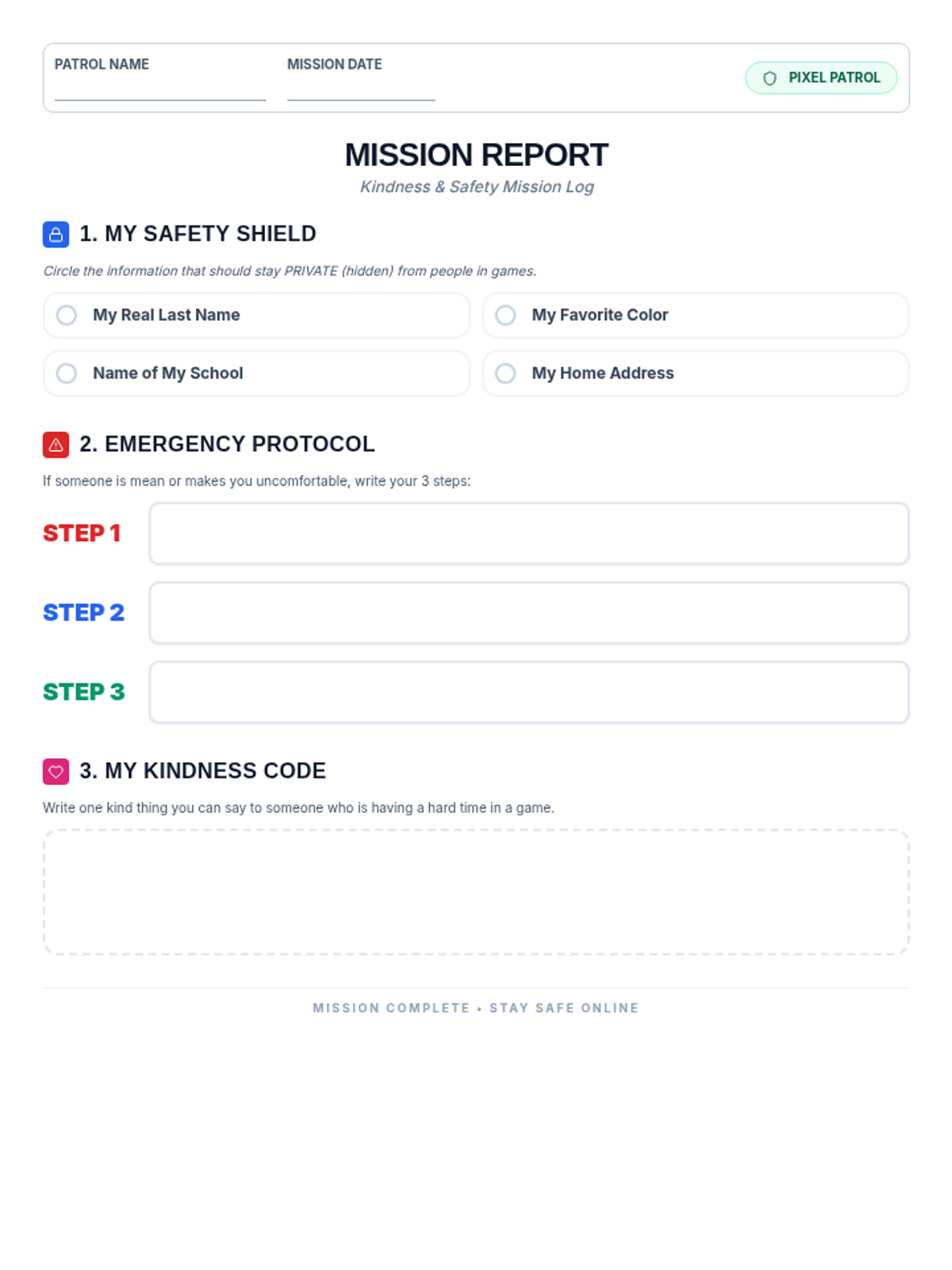 PATROL NAME

MISSION DATE

PIXEL PATROL

MISSION REPORT

Kindness & Safety Mission Log

1. MY SAFETY SHIELD

Circle the information that should stay PRIVATE (hidden) from people in games.

My Real Last Name

My Favorite Color

Name of My School

My Home Address

2. EMERGENCY PROTOCOL

If someone is mean or makes you uncomfortable, write your 3 steps:

STEP 1

STEP 2

STEP 3

3. MY KINDNESS CODE

Write one kind thing you can say to someone who is having a hard time in a game.

MISSION COMPLETE • STAY SAFE ONLINE